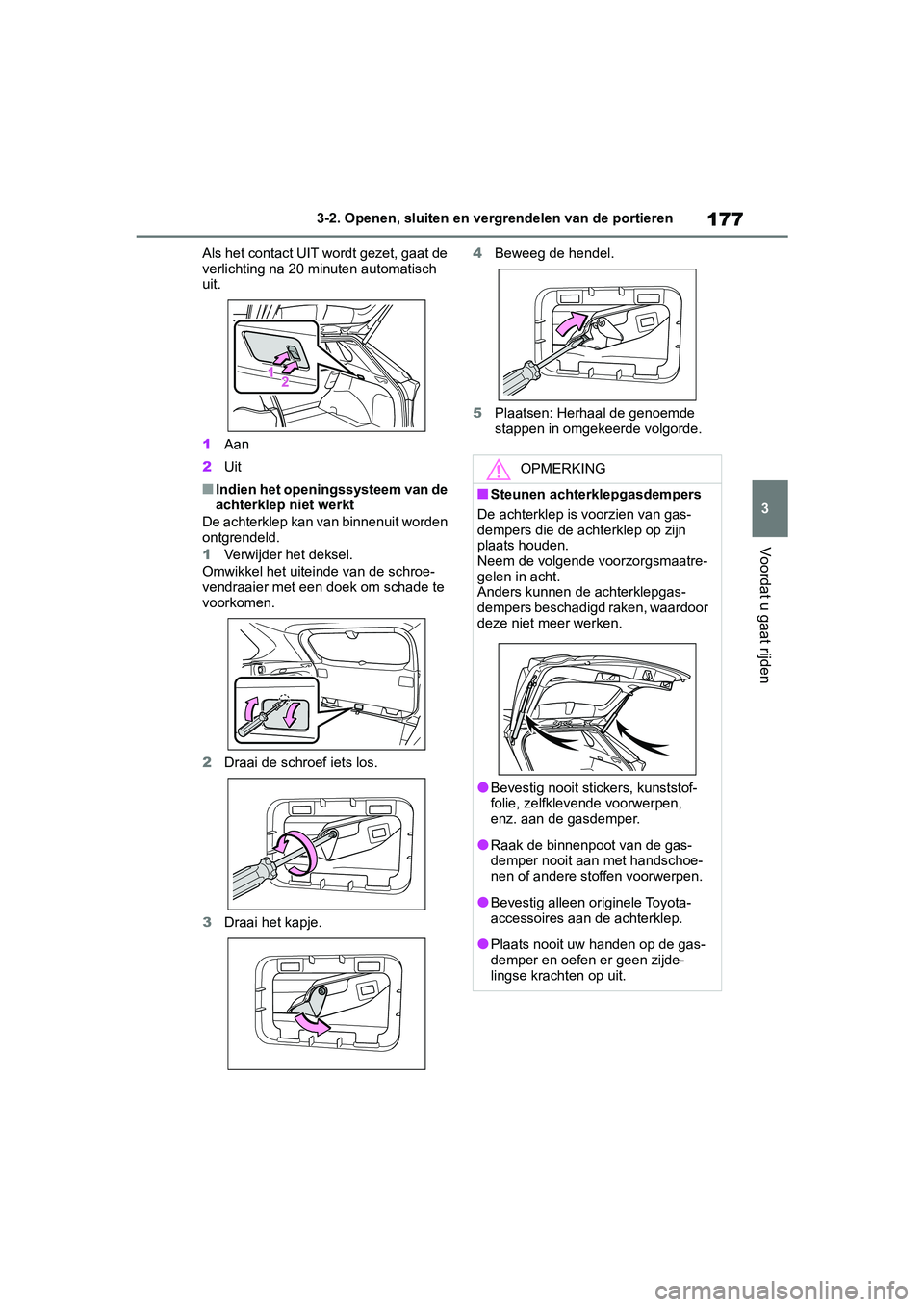 3-2. Openen, sluiten en vergrendelen van de portieren

177

Als het contact UIT wordt gezet, gaat de verlichting na 20 minuten automatisch uit.

1

2

1 Aan

2 Uit

■ Indien het openingssysteem van de achterklep niet werkt

De achterklep kan van binnenuit worden ontgrendeld.

1 Verwijder het deksel.

Omwikkel het uiteinde van de schroevendraaier met een doek om schade te voorkomen.

2 Draai de schroef iets los.

3 Draai het kapje.

4 Beweeg de hendel.

5 Plaatsen: Herhaal de genoemde stappen in omgekeerde volgorde.

OPMERKING

■ Steunen achterklepgasdempers

De achterklep is voorzien van gasdempers die de achterklep op zijn plaats houden.
Neem de volgende voorzorgsmaatregelen in acht.
Anders kunnen de achterklepgasdempers beschadigd raken, waardoor deze niet meer werken.

● Bevestig nooit stickers, kunststoffolie, zelfklevende voorwerpen, enz. aan de gasdemper.

● Raak de binnenpoot van de gasdemper nooit aan met handschoenen of andere stoffen voorwerpen.

● Bevestig alleen originele Toyota-accessoires aan de achterklep.

● Plaats nooit uw handen op de gasdemper en oefen er geen zijdelingse krachten op uit.

3

Voordat u gaat rijden

carmanualsonline.info